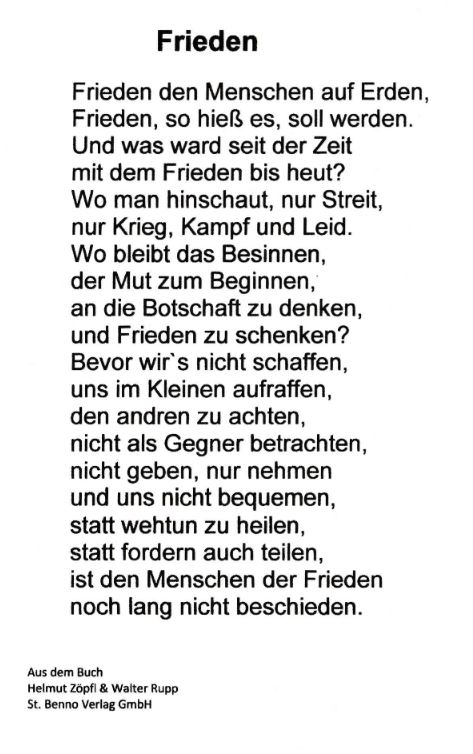 Frieden

Frieden den Menschen auf Erden,
Frieden, so hieß es, soll werden.
Und was ward seit der Zeit
mit dem Frieden bis heut?
Wo man hinschaut, nur Streit,
nur Krieg, Kampf und Leid.
Wo bleibt das Besinnen,
der Mut zum Beginnen,
an die Botschaft zu denken,
und Frieden zu schenken?
Bevor wir`s nicht schaffen,
uns im Kleinen aufraffen,
den andren zu achten,
nicht als Gegner betrachten,
nicht geben, nur nehmen
und uns nicht bequemen,
statt wehtun zu heilen,
statt fordern auch teilen,
ist den Menschen der Frieden
noch lang nicht beschieden.

Aus dem Buch
Helmut Zöpfl & Walter Rupp
St. Benno Verlag GmbH